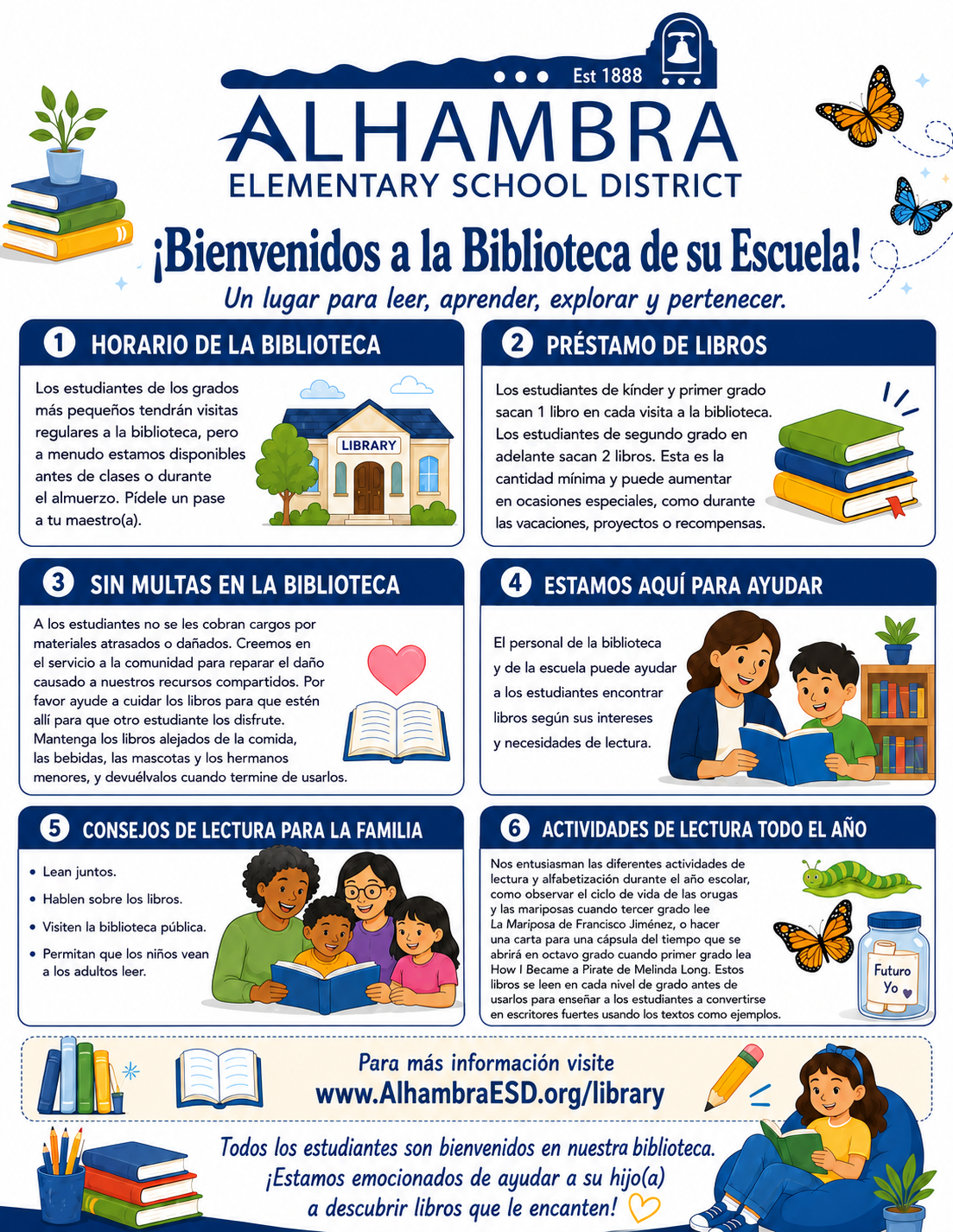 Est 1888

ALHAMBRA
ELEMENTARY SCHOOL DISTRICT

¡Bienvenidos a la Biblioteca de su Escuela!

Un lugar para leer, aprender, explorar y pertenecer.

1 HORARIO DE LA BIBLIOTECA

Los estudiantes de los grados más pequeños tendrán visitas regulares a la biblioteca, pero a menudo estamos disponibles antes de clases o durante el almuerzo. Pídele un pase a tu maestro(a).

LIBRARY

2 PRÉSTAMO DE LIBROS

Los estudiantes de kínder y primer grado sacan 1 libro en cada visita a la biblioteca. Los estudiantes de segundo grado en adelante sacan 2 libros. Esta es la cantidad mínima y puede aumentar en ocasiones especiales, como durante las vacaciones, proyectos o recompensas.

3 SIN MULTAS EN LA BIBLIOTECA

A los estudiantes no se les cobran cargos por materiales atrasados o dañados. Creemos en el servicio a la comunidad para reparar el daño causado a nuestros recursos compartidos. Por favor ayude a cuidar los libros para que estén allí para que otro estudiante los disfrute. Mantenga los libros alejados de la comida, las bebidas, las mascotas y los hermanos menores, y devuélvalos cuando termine de usarlos.

4 ESTAMOS AQUÍ PARA AYUDAR

El personal de la biblioteca y de la escuela puede ayudar a los estudiantes encontrar libros según sus intereses y necesidades de lectura.

5 CONSEJOS DE LECTURA PARA LA FAMILIA

• Lean juntos.
• Hablen sobre los libros.
• Visiten la biblioteca pública.
• Permitan que los niños vean a los adultos leer.

6 ACTIVIDADES DE LECTURA TODO EL AÑO

Nos entusiasman las diferentes actividades de lectura y alfabetización durante el año escolar, como observar el ciclo de vida de las orugas y las mariposas cuando tercer grado lee La Mariposa de Francisco Jiménez, o hacer una carta para una cápsula del tiempo que se abrirá en octavo grado cuando primer grado lea How I Became a Pirate de Melinda Long. Estos libros se leen en cada nivel de grado antes de usarlos para enseñar a los estudiantes a convertirse en escritores fuertes usando los textos como ejemplos.

Futuro Yo

Para más información visite
www.AlhambraESD.org/library

Todos los estudiantes son bienvenidos en nuestra biblioteca.
¡Estamos emocionados de ayudar a su hijo(a) a descubrir libros que le encanten!